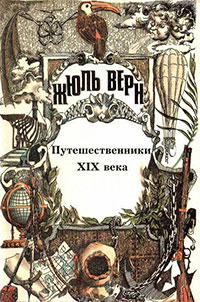 ЖЮЛЬ ВЕРН

Путешественники XIX века